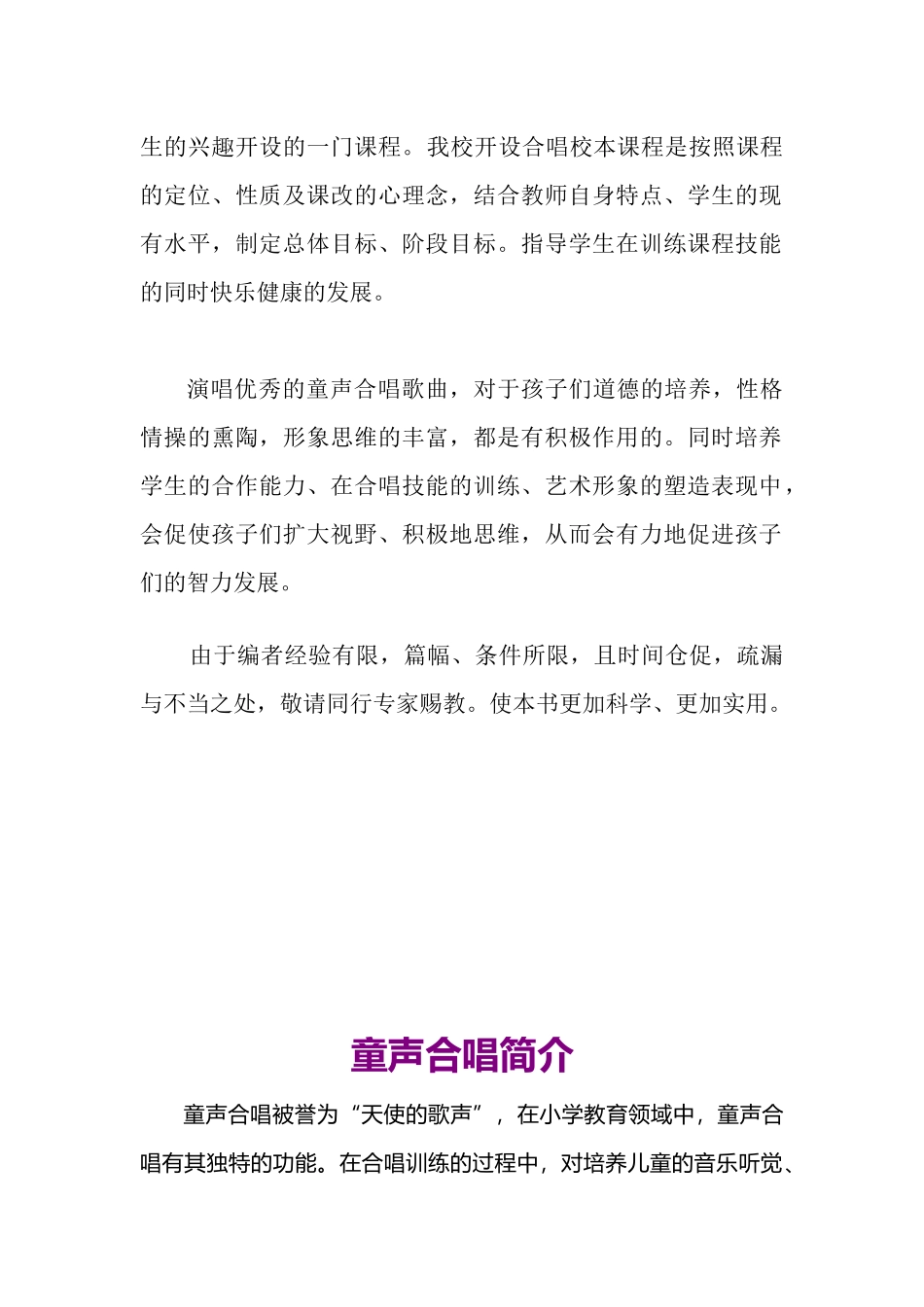 生的兴趣开设的一门课程。我校开设合唱校本课程是按照课程的定位、性质及课改的心理念，结合教师自身特点、学生的现有水平，制定总体目标、阶段目标。指导学生在训练课程技能的同时快乐健康的发展。

演唱优秀的童声合唱歌曲，对于孩子们道德的培养，性格情操的熏陶，形象思维的丰富，都是有积极作用的。同时培养学生的合作能力、在合唱技能的训练、艺术形象的塑造表现中，会促使孩子们扩大视野、积极地思维，从而会有力地促进孩子们的智力发展。

由于编者经验有限，篇幅、条件所限，且时间仓促，疏漏与不当之处，敬请同行专家赐教。使本书更加科学、更加实用。

童声合唱简介

童声合唱被誉为“天使的歌声”，在小学教育领域中，童声合唱有其独特的功能。在合唱训练的过程中，对培养儿童的音乐听觉、